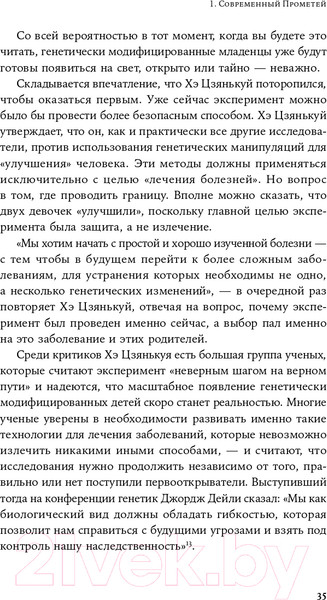 1. Современный Прометей

Со всей вероятностью в тот момент, когда вы будете это читать, генетически модифицированные младенцы уже будут готовы появиться на свет, открыто или тайно — неважно.

Складывается впечатление, что Хэ Цзянькуй поторопился, чтобы оказаться первым. Уже сейчас эксперимент можно было бы провести более безопасным способом. Хэ Цзянькуй утверждает, что он, как и практически все другие исследователи, против использования генетических манипуляций для «улучшения» человека. Эти методы должны применяться исключительно с целью «лечения болезней». Но вопрос в том, где проводить границу. Вполне можно сказать, что двух девочек «улучшили», поскольку главной целью эксперимента была защита, а не излечение.

«Мы хотим начать с простой и хорошо изученной болезни — с тем чтобы в будущем перейти к более сложным заболеваниям, для устранения которых необходимы не одно, а несколько генетических изменений», — в очередной раз повторяет Хэ Цзянькуй, отвечая на вопрос, почему эксперимент был проведен именно сейчас, а выбор пал именно на это заболевание и этих родителей.

Среди критиков Хэ Цзянькуя есть большая группа ученых, которые считают эксперимент «неверным шагом на верном пути» и надеются, что масштабное появление генетически модифицированных детей скоро станет реальностью. Многие ученые уверены в необходимости развивать именно такие технологии для лечения заболеваний, которые невозможно излечить никакими иными способами, — и считают, что исследования нужно продолжить независимо от того, правильно или нет поступили первооткрыватели. Выступивший тогда на конференции генетик Джордж Дейли сказал: «Мы как биологический вид должны обладать гибкостью, которая позволит нам справиться с будущими угрозами и взять под контроль нашу наследственность»$^{13}$.

21vek.by

35